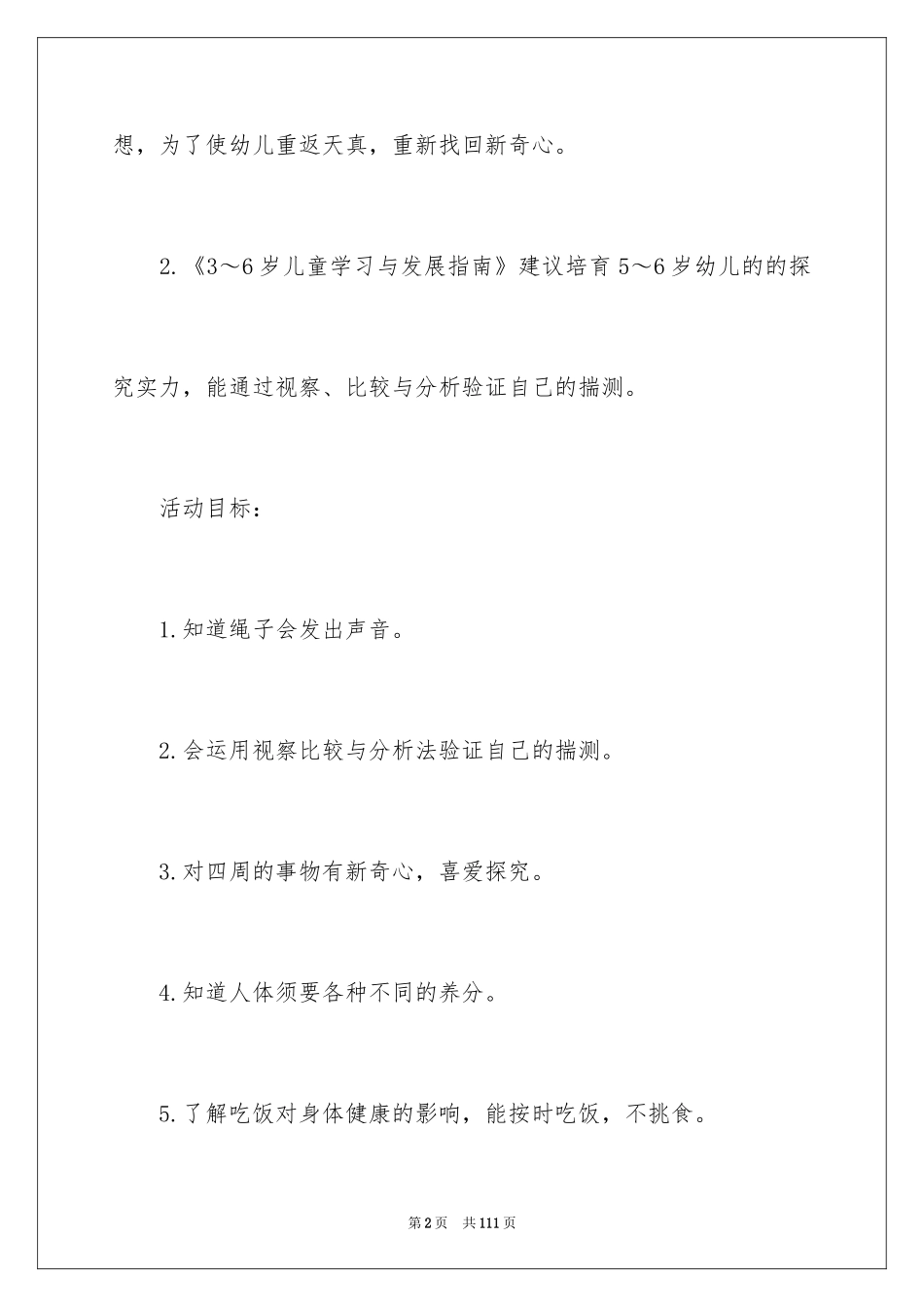 想，为了使幼儿重返天真，重新找回新奇心。

2.《3～6岁儿童学习与发展指南》建议培育5～6岁幼儿的的探究实力，能通过视察、比较与分析验证自己的揣测。

活动目标：

1.知道绳子会发出声音。

2.会运用视察比较与分析法验证自己的揣测。

3.对四周的事物有新奇心，喜爱探究。

4.知道人体须要各种不同的养分。

5.了解吃饭对身体健康的影响，能按时吃饭，不挑食。

第2页 共111页